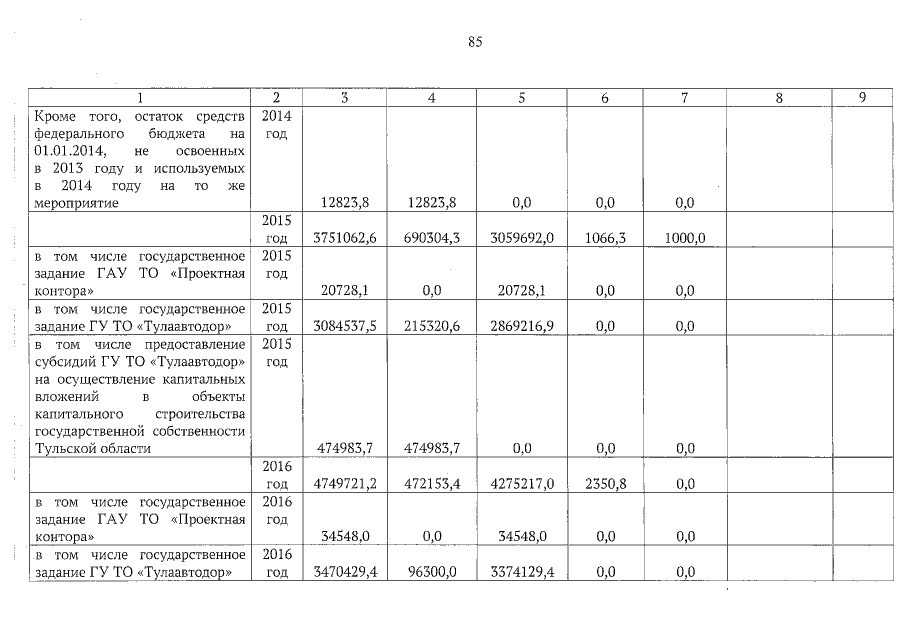 85

| 1 | 2 | 3 | 4 | 5 | 6 | 7 | 8 | 9 |
|---|---|---|---|---|---|---|---|---|
| Кроме того, остаток средств федерального бюджета на 01.01.2014, не освоенных в 2013 году и используемых в 2014 году на то же мероприятие | 2014 год | 12823,8 | 12823,8 | 0,0 | 0,0 | 0,0 | | |
| | 2015 год | 3751062,6 | 690304,3 | 3059692,0 | 1066,3 | 1000,0 | | |
| в том числе государственное задание ГАУ ТО «Проектная контора» | 2015 год | 20728,1 | 0,0 | 20728,1 | 0,0 | 0,0 | | |
| в том числе государственное задание ГУ ТО «Тулаавтодор» | 2015 год | 3084537,5 | 215320,6 | 2869216,9 | 0,0 | 0,0 | | |
| в том числе предоставление субсидий ГУ ТО «Тулаавтодор» на осуществление капитальных вложений в объекты капитального строительства государственной собственности Тульской области | 2015 год | 474983,7 | 474983,7 | 0,0 | 0,0 | 0,0 | | |
| | 2016 год | 4749721,2 | 472153,4 | 4275217,0 | 2350,8 | 0,0 | | |
| в том числе государственное задание ГАУ ТО «Проектная контора» | 2016 год | 34548,0 | 0,0 | 34548,0 | 0,0 | 0,0 | | |
| в том числе государственное задание ГУ ТО «Тулаавтодор» | 2016 год | 3470429,4 | 96300,0 | 3374129,4 | 0,0 | 0,0 | | |